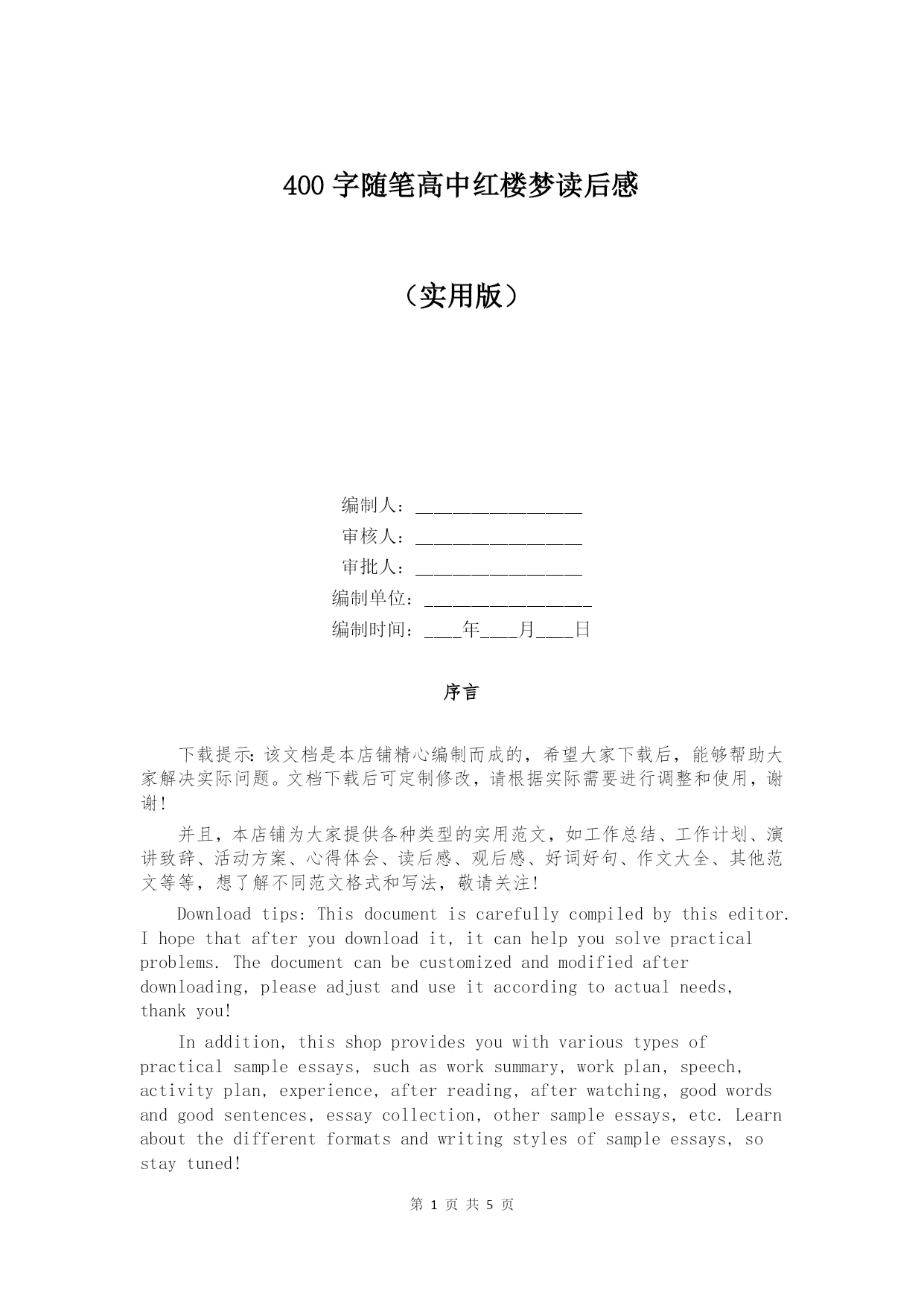 400 字随笔高中红楼梦读后感

（实用版）

编制人：__________________

审核人：__________________

审批人：__________________

编制单位：__________________

编制时间：____年____月____日

序言

下载提示：该文档是本店铺精心编制而成的，希望大家下载后，能够帮助大家解决实际问题。文档下载后可定制修改，请根据实际需要进行调整和使用，谢谢！

并且，本店铺为大家提供各种类型的实用范文，如工作总结、工作计划、演讲致辞、活动方案、心得体会、读后感、观后感、好词好句、作文大全、其他范文等等，想了解不同范文格式和写法，敬请关注！

Download tips: This document is carefully compiled by this editor. I hope that after you download it, it can help you solve practical problems. The document can be customized and modified after downloading, please adjust and use it according to actual needs, thank you!

In addition, this shop provides you with various types of practical sample essays, such as work summary, work plan, speech, activity plan, experience, after reading, after watching, good words and good sentences, essay collection, other sample essays, etc. Learn about the different formats and writing styles of sample essays, so stay tuned!

第 1 页 共 5 页